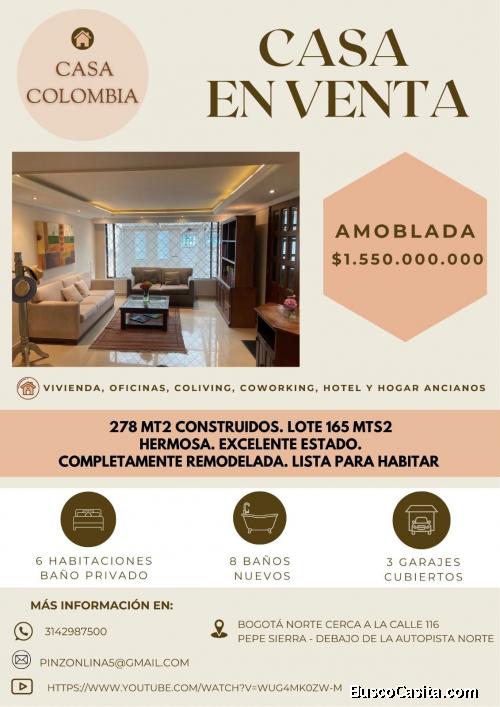 CASA COLOMBIA

CASA EN VENTA

AMOBLADA
$1.550.000.000

VIVIENDA, OFICINAS, COLIVING, COWORKING, HOTEL Y HOGAR ANCIANOS

278 MT2 CONSTRUIDOS. LOTE 165 MTS2
HERMOSA. EXCELENTE ESTADO.
COMPLETAMENTE REMODELADA. LISTA PARA HABITAR

6 HABITACIONES
BAÑO PRIVADO

8 BAÑOS
NUEVOS

3 GARAJES
CUBIERTOS

MÁS INFORMACIÓN EN:

3142987500

BOGOTÁ NORTE CERCA A LA CALLE 116
PEPE SIERRA - DEBAJO DE LA AUTOPISTA NORTE

PINZONLINA5@GMAIL.COM

HTTPS://WWW.YOUTUBE.COM/WATCH?V=WUG4MK0ZW-M

BuscoCasita.com